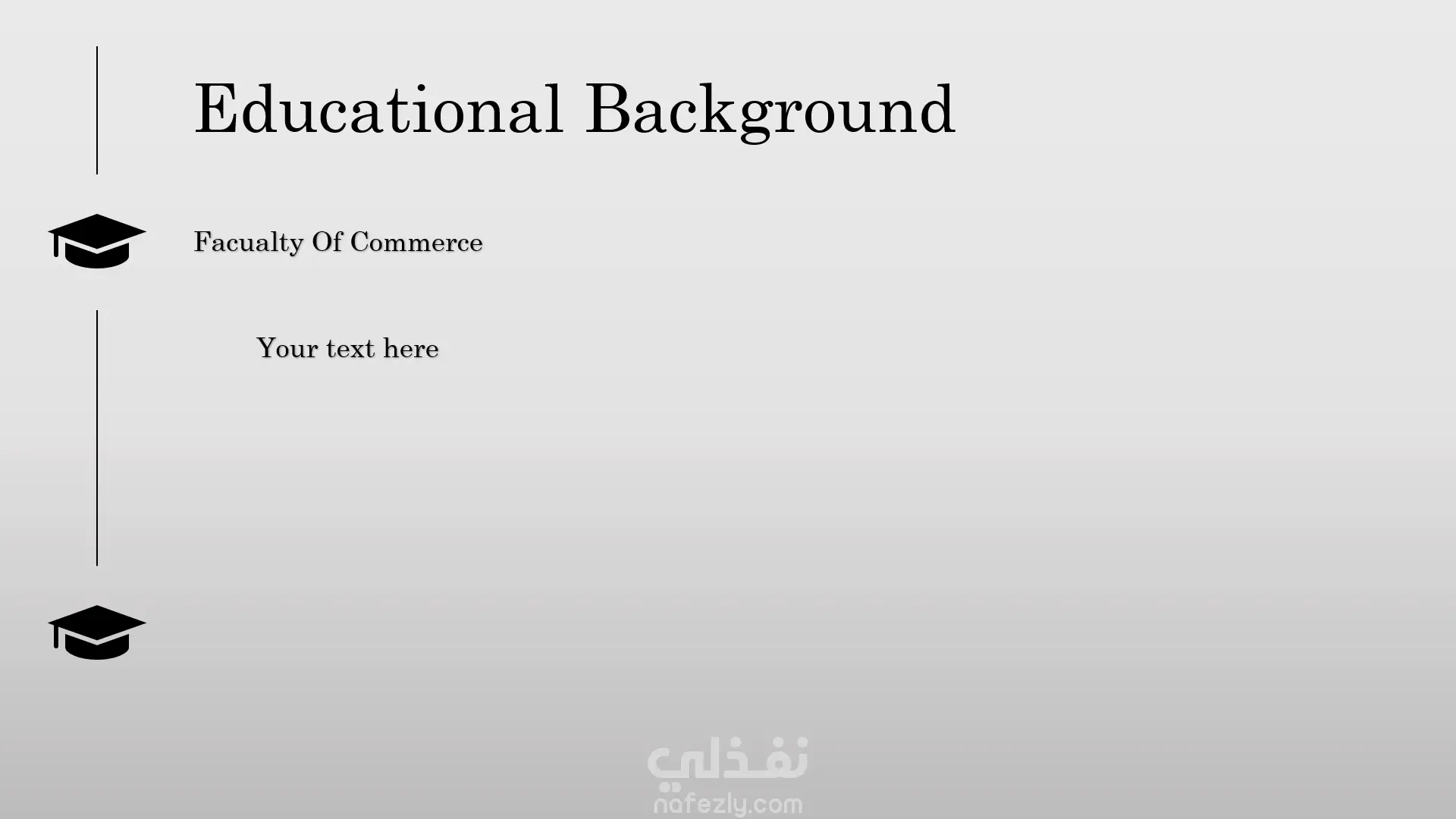 Educational Background

Facualty Of Commerce

Your text here

نفذلي
nafezly.com